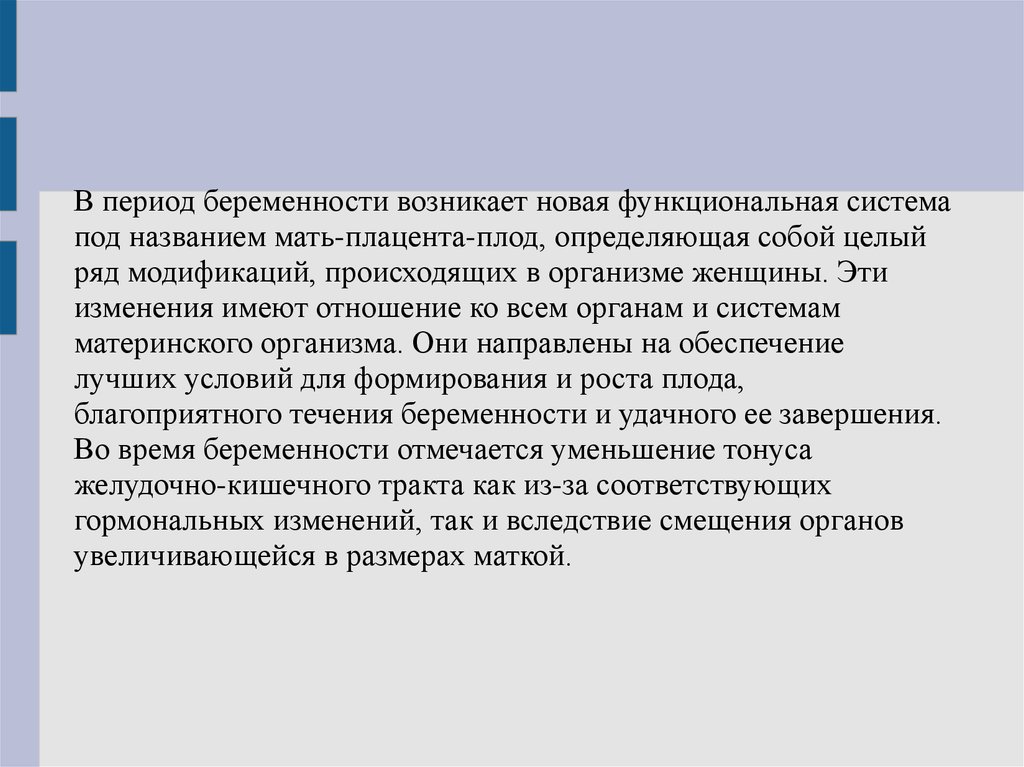 В период беременности возникает новая функциональная система под названием мать-плацента-плод, определяющая собой целый ряд модификаций, происходящих в организме женщины. Эти изменения имеют отношение ко всем органам и системам материнского организма. Они направлены на обеспечение лучших условий для формирования и роста плода, благоприятного течения беременности и удачного ее завершения. Во время беременности отмечается уменьшение тонуса желудочно-кишечного тракта как из-за соответствующих гормональных изменений, так и вследствие смещения органов увеличивающейся в размерах маткой.